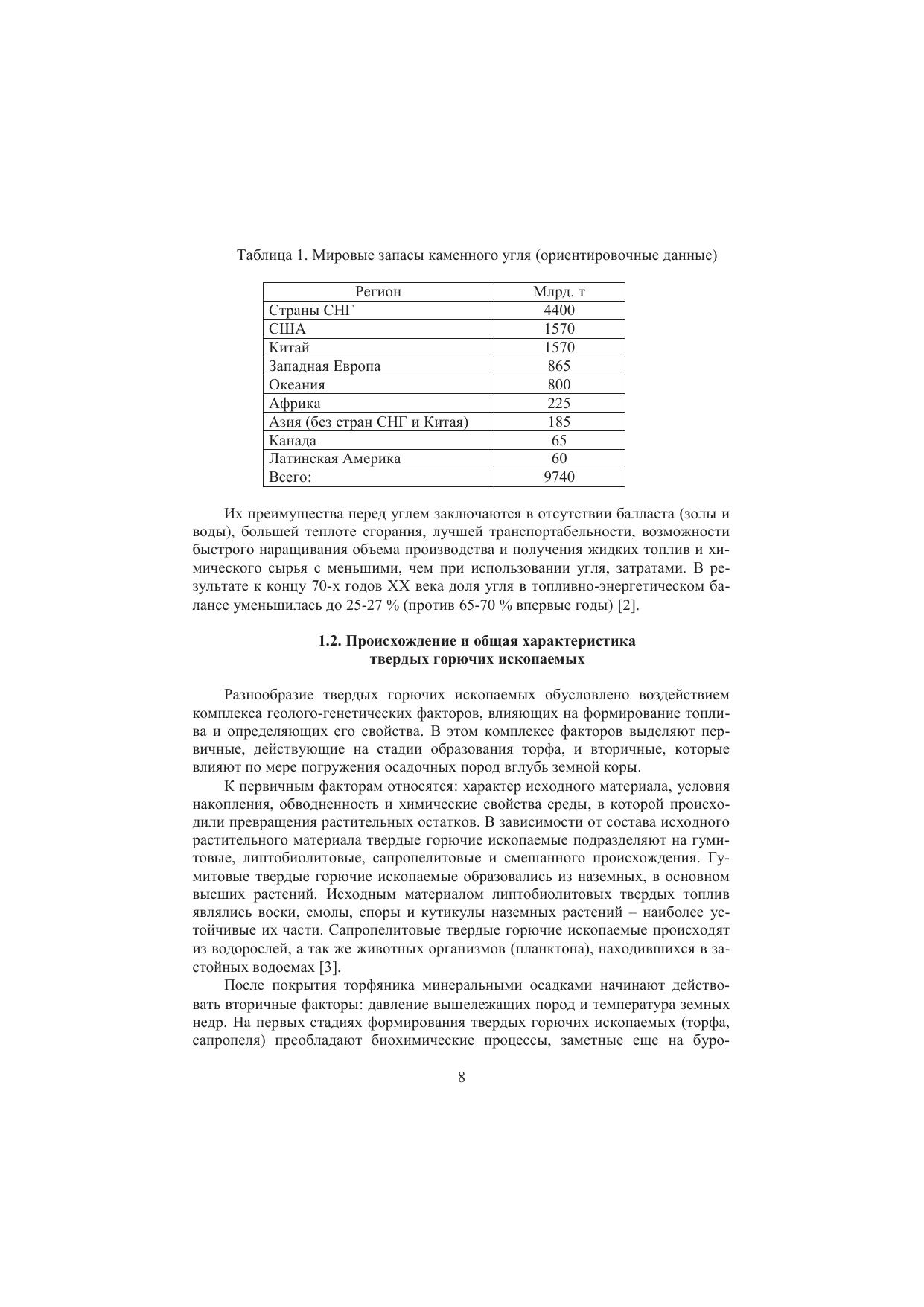 Таблица 1. Мировые запасы каменного угля (ориентировочные данные)

| Регион | Млрд. т |
|---|---|
| Страны СНГ | 4400 |
| США | 1570 |
| Китай | 1570 |
| Западная Европа | 865 |
| Океания | 800 |
| Африка | 225 |
| Азия (без стран СНГ и Китая) | 185 |
| Канада | 65 |
| Латинская Америка | 60 |
| Всего: | 9740 |

Их преимущества перед углем заключаются в отсутствии балласта (золы и воды), большей теплоте сгорания, лучшей транспортабельности, возможности быстрого наращивания объема производства и получения жидких топлив и химического сырья с меньшими, чем при использовании угля, затратами. В результате к концу 70-х годов XX века доля угля в топливно-энергетическом балансе уменьшилась до 25-27 % (против 65-70 % впервые годы) [2].

1.2. Происхождение и общая характеристика твердых горючих ископаемых

Разнообразие твердых горючих ископаемых обусловлено воздействием комплекса геолого-генетических факторов, влияющих на формирование топлива и определяющих его свойства. В этом комплексе факторов выделяют первичные, действующие на стадии образования торфа, и вторичные, которые влияют по мере погружения осадочных пород вглубь земной коры.

К первичным факторам относятся: характер исходного материала, условия накопления, обводненность и химические свойства среды, в которой происходили превращения растительных остатков. В зависимости от состава исходного растительного материала твердые горючие ископаемые подразделяют на гумитовые, липтобиолитовые, сапропелитовые и смешанного происхождения. Гумитовые твердые горючие ископаемые образовались из наземных, в основном высших растений. Исходным материалом липтобиолитовых твердых топлив являлись воски, смолы, споры и кутикулы наземных растений – наиболее устойчивые их части. Сапропелитовые твердые горючие ископаемые происходят из водорослей, а так же животных организмов (планктона), находившихся в застойных водоемах [3].

После покрытия торфяника минеральными осадками начинают действовать вторичные факторы: давление вышележащих пород и температура земных недр. На первых стадиях формирования твердых горючих ископаемых (торфа, сапропеля) преобладают биохимические процессы, заметные еще на буро-

8